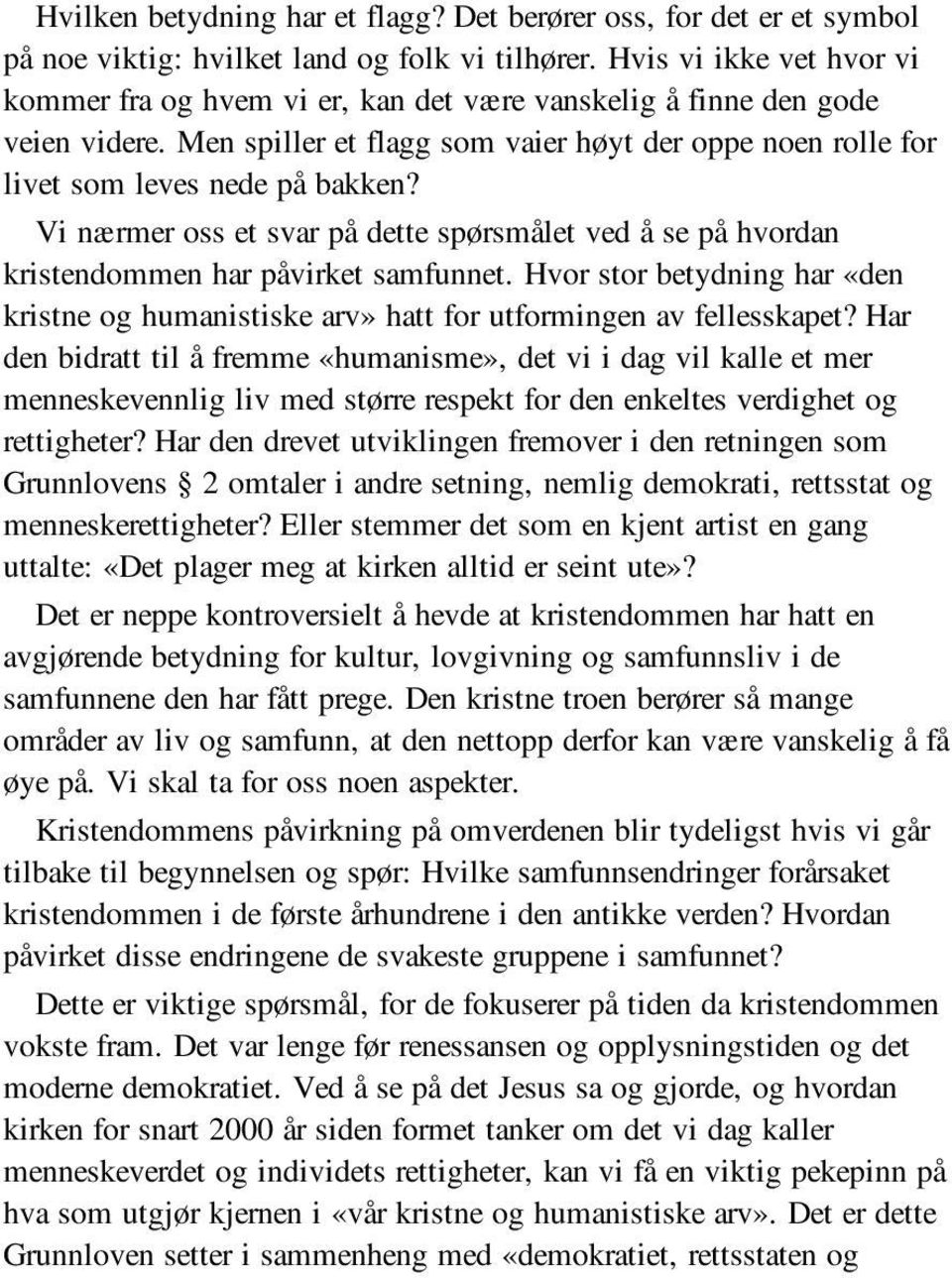 Hvilken betydning har et flagg? Det berører oss, for det er et symbol på noe viktig: hvilket land og folk vi tilhører. Hvis vi ikke vet hvor vi kommer fra og hvem vi er, kan det være vanskelig å finne den gode veien videre. Men spiller et flagg som vaier høyt der oppe noen rolle for livet som leves nede på bakken?

Vi nærmer oss et svar på dette spørsmålet ved å se på hvordan kristendommen har påvirket samfunnet. Hvor stor betydning har «den kristne og humanistiske arv» hatt for utformingen av fellesskapet? Har den bidratt til å fremme «humanisme», det vi i dag vil kalle et mer menneskevennlig liv med større respekt for den enkeltes verdighet og rettigheter? Har den drevet utviklingen fremover i den retningen som Grunnlovens § 2 omtaler i andre setning, nemlig demokrati, rettsstat og menneskerettigheter? Eller stemmer det som en kjent artist en gang uttalte: «Det plager meg at kirken alltid er seint ute»?

Det er neppe kontroversielt å hevde at kristendommen har hatt en avgjørende betydning for kultur, lovgivning og samfunnsliv i de samfunnene den har fått prege. Den kristne troen berører så mange områder av liv og samfunn, at den nettopp derfor kan være vanskelig å få øye på. Vi skal ta for oss noen aspekter.

Kristendommens påvirkning på omverdenen blir tydeligst hvis vi går tilbake til begynnelsen og spør: Hvilke samfunnsendringer forårsaket kristendommen i de første århundrene i den antikke verden? Hvordan påvirket disse endringene de svakeste gruppene i samfunnet?

Dette er viktige spørsmål, for de fokuserer på tiden da kristendommen vokste fram. Det var lenge før renessansen og opplysningstiden og det moderne demokratiet. Ved å se på det Jesus sa og gjorde, og hvordan kirken for snart 2000 år siden formet tanker om det vi dag kaller menneskeverdet og individets rettigheter, kan vi få en viktig pekepinn på hva som utgjør kjernen i «vår kristne og humanistiske arv». Det er dette Grunnloven setter i sammenheng med «demokratiet, rettsstaten og